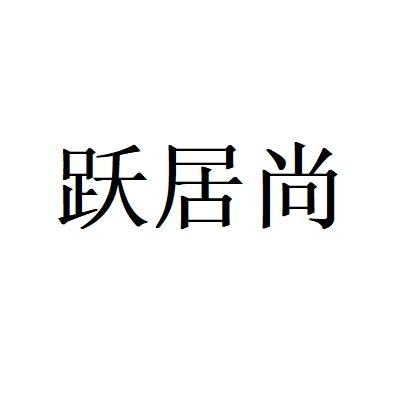 跃居尚